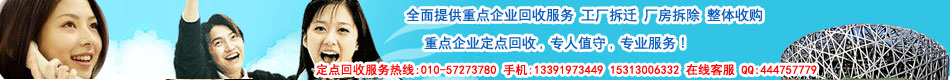 全面提供重点企业回收服务 工厂拆迁 厂房拆除 整体收购

重点企业定点回收，专人值守，专业服务！

定点回收服务热线:010-57273780 手机:13391973449 15313006332 在线客服 QQ:444757779